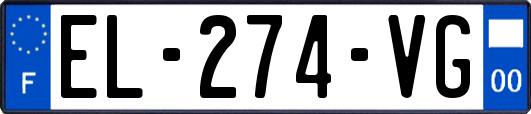 F
EL-274-VG
00